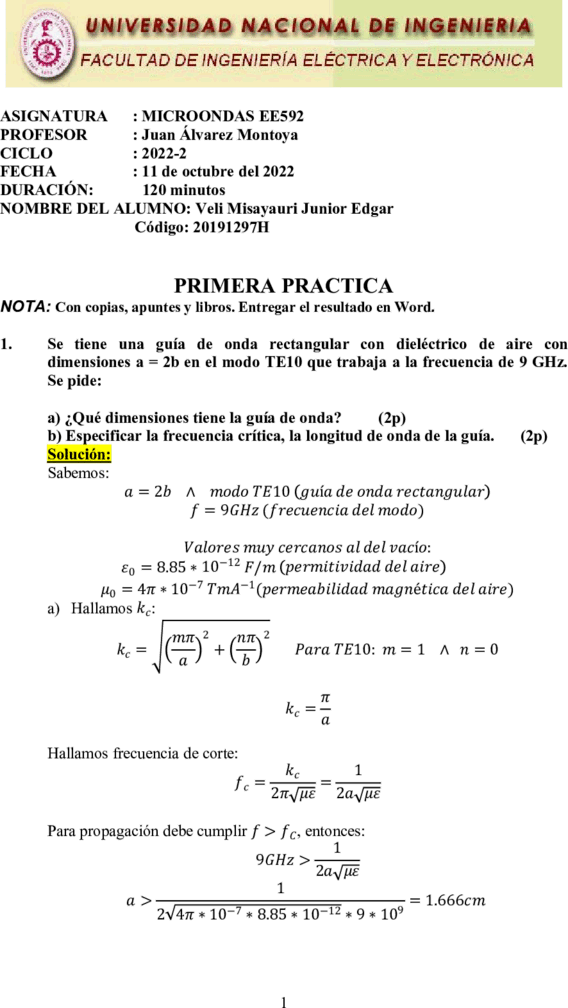 UNIVERSIDAD NACIONAL DE INGENIERIA
FACULTAD DE INGENIERÍA ELÉCTRICA Y ELECTRÓNICA

ASIGNATURA : MICROONDAS EE592
PROFESOR : Juan Álvarez Montoya
CICLO : 2022-2
FECHA : 11 de octubre del 2022
DURACIÓN: 120 minutos
NOMBRE DEL ALUMNO: Veli Misayauri Junior Edgar
Código: 20191297H

PRIMERA PRACTICA
NOTA: Con copias, apuntes y libros. Entregar el resultado en Word.

1. Se tiene una guía de onda rectangular con dieléctrico de aire con dimensiones a = 2b en el modo TE10 que trabaja a la frecuencia de 9 GHz. Se pide:

a) ¿Qué dimensiones tiene la guía de onda? (2p)
b) Especificar la frecuencia crítica, la longitud de onda de la guía. (2p)
Solución:
Sabemos:
$a = 2b \quad \wedge \quad modo\ TE10\ (guía\ de\ onda\ rectangular)$
$f = 9GHz\ (frecuencia\ del\ modo)$

$Valores\ muy\ cercanos\ al\ del\ vacío:$
$\varepsilon_0 = 8.85 * 10^{-12}\ F/m\ (permitividad\ del\ aire)$
$\mu_0 = 4\pi * 10^{-7}\ TmA^{-1}(permeabilidad\ magnética\ del\ aire)$
a) Hallamos $k_c$:
$k_c = \sqrt{\left(\frac{m\pi}{a}\right)^2 + \left(\frac{n\pi}{b}\right)^2} \quad Para\ TE10:\ m = 1 \quad \wedge \quad n = 0$

$k_c = \frac{\pi}{a}$

Hallamos frecuencia de corte:
$f_c = \frac{k_c}{2\pi\sqrt{\mu\varepsilon}} = \frac{1}{2a\sqrt{\mu\varepsilon}}$

Para propagación debe cumplir $f > f_C$, entonces:
$9GHz > \frac{1}{2a\sqrt{\mu\varepsilon}}$
$a > \frac{1}{2\sqrt{4\pi * 10^{-7} * 8.85 * 10^{-12}} * 9 * 10^9} = 1.666cm$

1